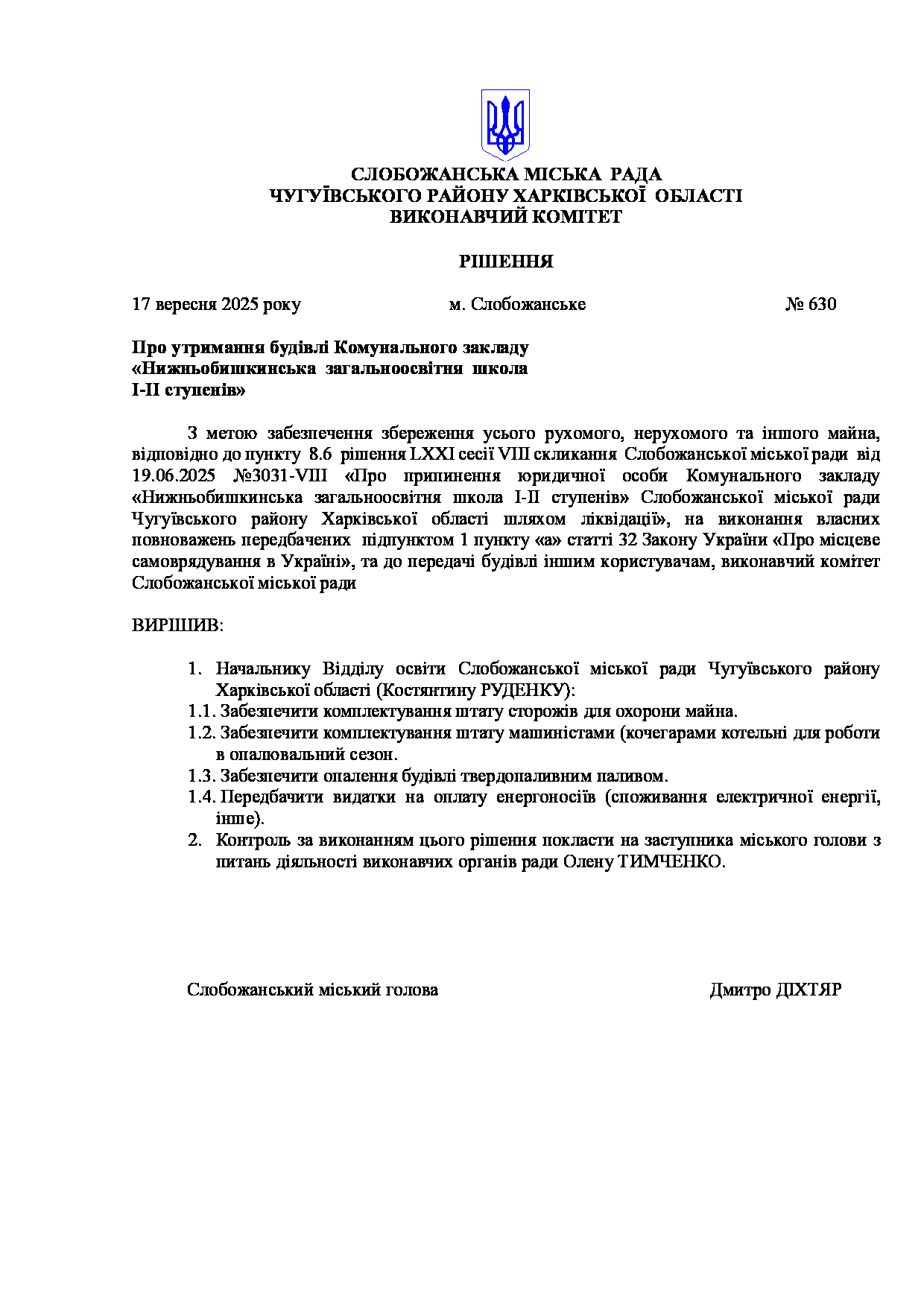 СЛОБОЖАНСЬКА МІСЬКА РАДА
ЧУГУЇВСЬКОГО РАЙОНУ ХАРКІВСЬКОЇ ОБЛАСТІ
ВИКОНАВЧИЙ КОМІТЕТ

РІШЕННЯ

17 вересня 2025 року м. Слобожанське № 630

Про утримання будівлі Комунального закладу «Нижньобишкинська загальноосвітня школа І-ІІ ступенів»

З метою забезпечення збереження усього рухомого, нерухомого та іншого майна, відповідно до пункту 8.6 рішення LXXI сесії VIII скликання Слобожанської міської ради від 19.06.2025 №3031-VIII «Про припинення юридичної особи Комунального закладу «Нижньобишкинська загальноосвітня школа І-ІІ ступенів» Слобожанської міської ради Чугуївського району Харківської області шляхом ліквідації», на виконання власних повноважень передбачених підпунктом 1 пункту «а» статті 32 Закону України «Про місцеве самоврядування в Україні», та до передачі будівлі іншим користувачам, виконавчий комітет Слобожанської міської ради

ВИРІШИВ:

1. Начальнику Відділу освіти Слобожанської міської ради Чугуївського району Харківської області (Костянтину РУДЕНКУ):
1.1. Забезпечити комплектування штату сторожів для охорони майна.
1.2. Забезпечити комплектування штату машиністами (кочегарами котельні для роботи в опалювальний сезон.
1.3. Забезпечити опалення будівлі твердопаливним паливом.
1.4. Передбачити видатки на оплату енергоносіїв (споживання електричної енергії, інше).
2. Контроль за виконанням цього рішення покласти на заступника міського голови з питань діяльності виконавчих органів ради Олену ТИМЧЕНКО.

Слобожанський міський голова Дмитро ДІХТЯР